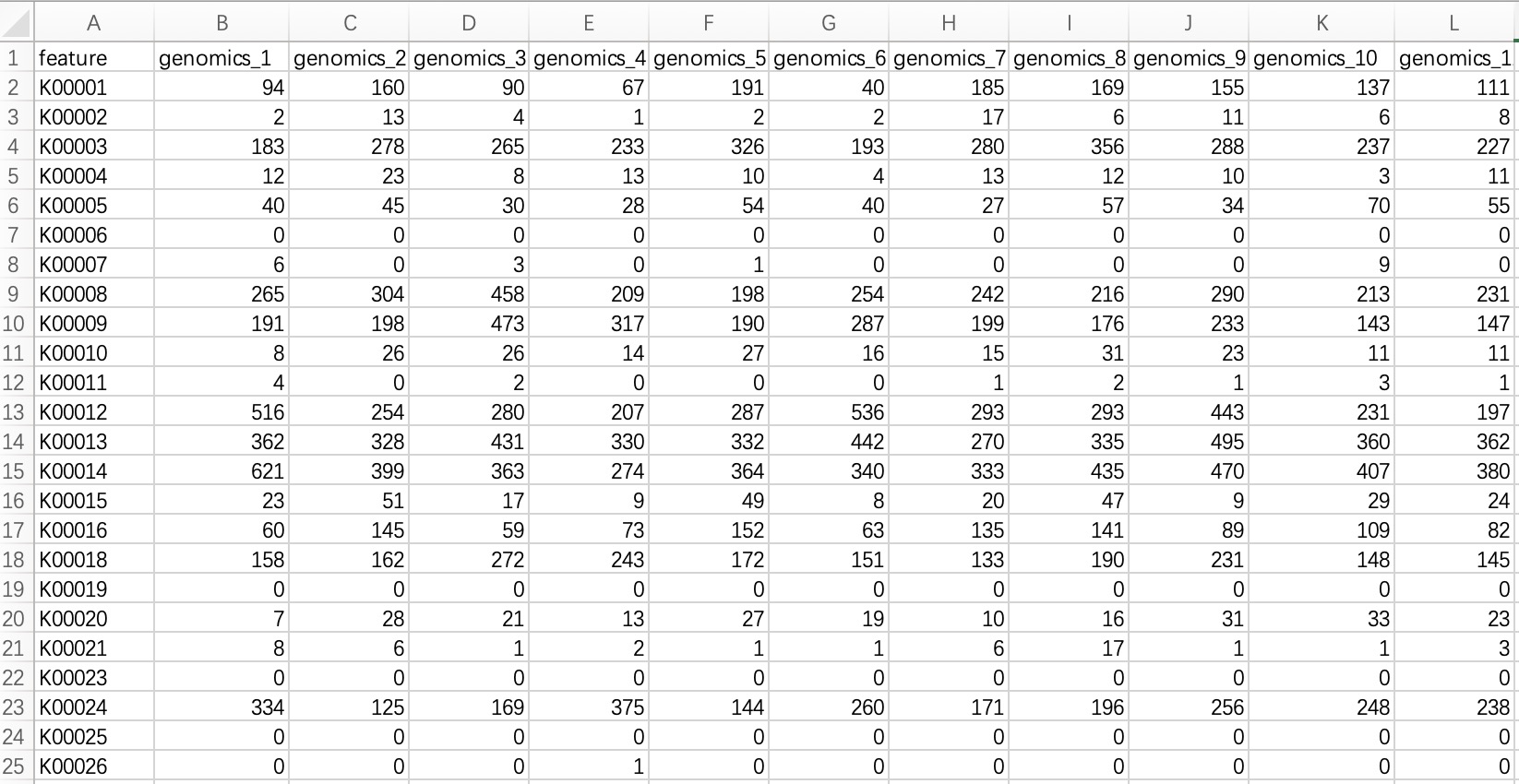 | | A | B | C | D | E | F | G | H | I | J | K | L |
|---|---|---|---|---|---|---|---|---|---|---|---|---|
| 1 | feature | genomics_1 | genomics_2 | genomics_3 | genomics_4 | genomics_5 | genomics_6 | genomics_7 | genomics_8 | genomics_9 | genomics_10 | genomics_1 |
| 2 | K00001 | 94 | 160 | 90 | 67 | 191 | 40 | 185 | 169 | 155 | 137 | 111 |
| 3 | K00002 | 2 | 13 | 4 | 1 | 2 | 2 | 17 | 6 | 11 | 6 | 8 |
| 4 | K00003 | 183 | 278 | 265 | 233 | 326 | 193 | 280 | 356 | 288 | 237 | 227 |
| 5 | K00004 | 12 | 23 | 8 | 13 | 10 | 4 | 13 | 12 | 10 | 3 | 11 |
| 6 | K00005 | 40 | 45 | 30 | 28 | 54 | 40 | 27 | 57 | 34 | 70 | 55 |
| 7 | K00006 | 0 | 0 | 0 | 0 | 0 | 0 | 0 | 0 | 0 | 0 | 0 |
| 8 | K00007 | 6 | 0 | 3 | 0 | 1 | 0 | 0 | 0 | 0 | 9 | 0 |
| 9 | K00008 | 265 | 304 | 458 | 209 | 198 | 254 | 242 | 216 | 290 | 213 | 231 |
| 10 | K00009 | 191 | 198 | 473 | 317 | 190 | 287 | 199 | 176 | 233 | 143 | 147 |
| 11 | K00010 | 8 | 26 | 26 | 14 | 27 | 16 | 15 | 31 | 23 | 11 | 11 |
| 12 | K00011 | 4 | 0 | 2 | 0 | 0 | 0 | 1 | 2 | 1 | 3 | 1 |
| 13 | K00012 | 516 | 254 | 280 | 207 | 287 | 536 | 293 | 293 | 443 | 231 | 197 |
| 14 | K00013 | 362 | 328 | 431 | 330 | 332 | 442 | 270 | 335 | 495 | 360 | 362 |
| 15 | K00014 | 621 | 399 | 363 | 274 | 364 | 340 | 333 | 435 | 470 | 407 | 380 |
| 16 | K00015 | 23 | 51 | 17 | 9 | 49 | 8 | 20 | 47 | 9 | 29 | 24 |
| 17 | K00016 | 60 | 145 | 59 | 73 | 152 | 63 | 135 | 141 | 89 | 109 | 82 |
| 18 | K00018 | 158 | 162 | 272 | 243 | 172 | 151 | 133 | 190 | 231 | 148 | 145 |
| 19 | K00019 | 0 | 0 | 0 | 0 | 0 | 0 | 0 | 0 | 0 | 0 | 0 |
| 20 | K00020 | 7 | 28 | 21 | 13 | 27 | 19 | 10 | 16 | 31 | 33 | 23 |
| 21 | K00021 | 8 | 6 | 1 | 2 | 1 | 1 | 6 | 17 | 1 | 1 | 3 |
| 22 | K00023 | 0 | 0 | 0 | 0 | 0 | 0 | 0 | 0 | 0 | 0 | 0 |
| 23 | K00024 | 334 | 125 | 169 | 375 | 144 | 260 | 171 | 196 | 256 | 248 | 238 |
| 24 | K00025 | 0 | 0 | 0 | 0 | 0 | 0 | 0 | 0 | 0 | 0 | 0 |
| 25 | K00026 | 0 | 0 | 0 | 1 | 0 | 0 | 0 | 0 | 0 | 0 | 0 |